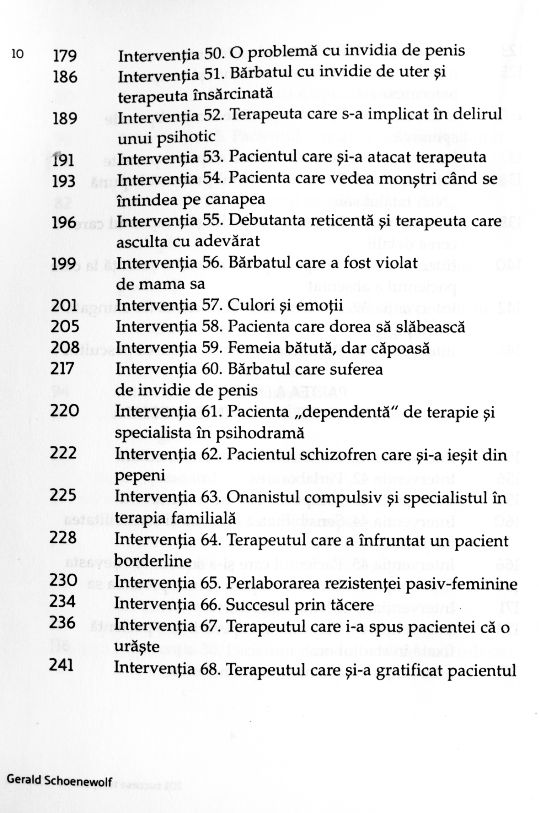 10

179 Intervenția 50. O problemă cu invidia de penis
186 Intervenția 51. Bărbatul cu invidie de uter și terapeuta însărcinată
189 Intervenția 52. Terapeuta care s-a implicat în delirul unui psihotic
191 Intervenția 53. Pacientul care și-a atacat terapeuta
193 Intervenția 54. Pacienta care vedea monștri când se întindea pe canapea
196 Intervenția 55. Debutanta reticentă și terapeuta care asculta cu adevărat
199 Intervenția 56. Bărbatul care a fost violat de mama sa
201 Intervenția 57. Culori și emoții
205 Intervenția 58. Pacienta care dorea să slăbească
208 Intervenția 59. Femeia bătută, dar căpoasă
217 Intervenția 60. Bărbatul care suferea de invidie de penis
220 Intervenția 61. Pacienta „dependentă" de terapie și specialista în psihodramă
222 Intervenția 62. Pacientul schizofren care și-a ieșit din pepeni
225 Intervenția 63. Onanistul compulsiv și specialistul în terapia familială
228 Intervenția 64. Terapeutul care a înfruntat un pacient borderline
230 Intervenția 65. Perlaborarea rezistenței pasiv-feminine
234 Intervenția 66. Succesul prin tăcere
236 Intervenția 67. Terapeutul care i-a spus pacientei că o urăște
241 Intervenția 68. Terapeutul care și-a gratificat pacientul

Gerald Schoenewolf